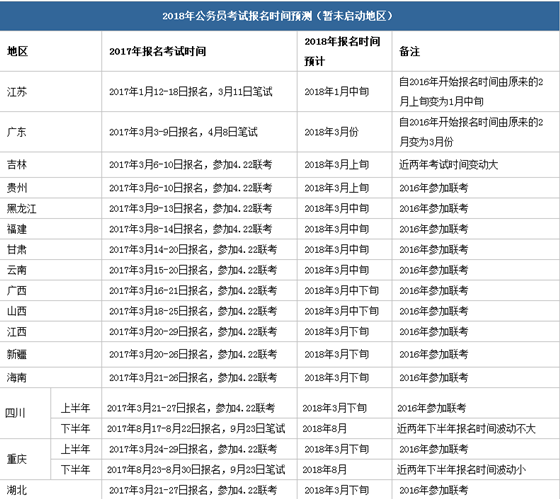 2018年公务员考试报名时间预测（暂未启动地区）

| 地区 | | 2017年报名考试时间 | 2018年报名时间预计 | 备注 |
|---|---|---|---|---|
| 江苏 | | 2017年1月12-18日报名，3月11日笔试 | 2018年1月中旬 | 自2016年开始报名时间由原来的2月上旬变为1月中旬 |
| 广东 | | 2017年3月3-9日报名，4月8日笔试 | 2018年3月份 | 自2016年开始报名时间由原来的2月变为3月份 |
| 吉林 | | 2017年3月6-10日报名，参加4.22联考 | 2018年3月上旬 | 近两年考试时间变动大 |
| 贵州 | | 2017年3月6-10日报名，参加4.22联考 | 2018年3月上旬 | 2016年参加联考 |
| 黑龙江 | | 2017年3月9-13日报名，参加4.22联考 | 2018年3月中旬 | 2016年参加联考 |
| 福建 | | 2017年3月8-14日报名，参加4.22联考 | 2018年3月中旬 | 2016年参加联考 |
| 甘肃 | | 2017年3月14-20日报名，参加4.22联考 | 2018年3月中旬 | 2016年参加联考 |
| 云南 | | 2017年3月15-20日报名，参加4.22联考 | 2018年3月中旬 | 2016年参加联考 |
| 广西 | | 2017年3月16-21日报名，参加4.22联考 | 2018年3月中下旬 | 2016年参加联考 |
| 山西 | | 2017年3月18-25日报名，参加4.22联考 | 2018年3月中下旬 | 2016年参加联考 |
| 江西 | | 2017年3月20-29日报名，参加4.22联考 | 2018年3月下旬 | 2016年参加联考 |
| 新疆 | | 2017年3月20-26日报名，参加4.22联考 | 2018年3月下旬 | 2016年参加联考 |
| 海南 | | 2017年3月21-26日报名，参加4.22联考 | 2018年3月下旬 | 2016年参加联考 |
| 四川 | 上半年 | 2017年3月21-27日报名，参加4.22联考 | 2018年3月下旬 | 2016年参加联考 |
| | 下半年 | 2017年8月17-8月22日报名，9月23日笔试 | 2018年8月 | 近两年下半年报名时间波动不大 |
| 重庆 | 上半年 | 2017年3月24-29日报名，参加4.22联考 | 2018年3月下旬 | 2016年参加联考 |
| | 下半年 | 2017年8月23-8月30日报名，9月23日笔试 | 2018年8月 | 近两年下半年报名时间波动小 |
| 湖北 | | 2017年3月21-27日报名，参加4.22联考 | 2018年3月下旬 | 2016年参加联考 |